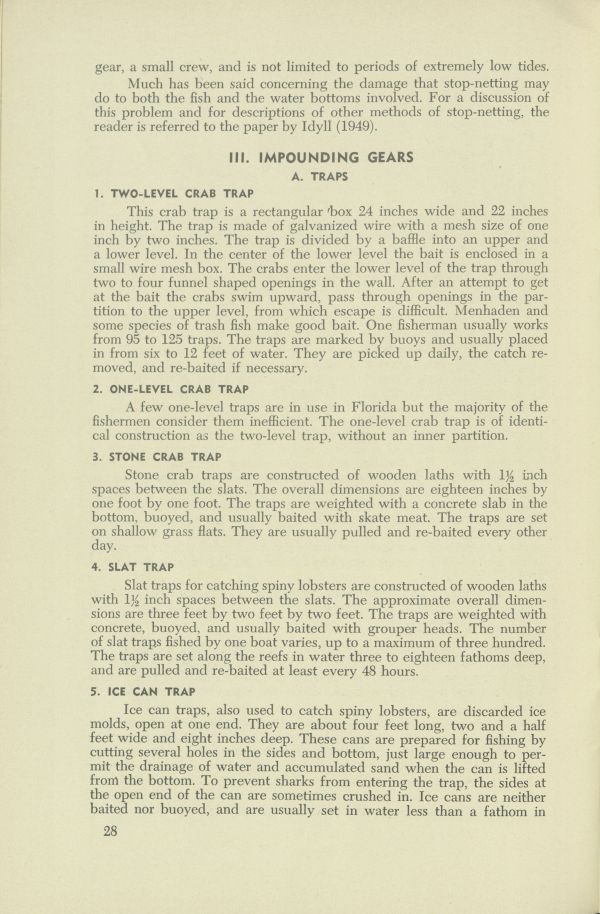 gear, a small crew, and is not limited to periods of extremely low tides.

Much has been said concerning the damage that stop-netting may do to both the fish and the water bottoms involved. For a discussion of this problem and for descriptions of other methods of stop-netting, the reader is referred to the paper by Idyll (1949).

III. IMPOUNDING GEARS

A. TRAPS

1. TWO-LEVEL CRAB TRAP

This crab trap is a rectangular box 24 inches wide and 22 inches in height. The trap is made of galvanized wire with a mesh size of one inch by two inches. The trap is divided by a baffle into an upper and a lower level. In the center of the lower level the bait is enclosed in a small wire mesh box. The crabs enter the lower level of the trap through two to four funnel shaped openings in the wall. After an attempt to get at the bait the crabs swim upward, pass through openings in the partition to the upper level, from which escape is difficult. Menhaden and some species of trash fish make good bait. One fisherman usually works from 95 to 125 traps. The traps are marked by buoys and usually placed in from six to 12 feet of water. They are picked up daily, the catch removed, and re-baited if necessary.

2. ONE-LEVEL CRAB TRAP

A few one-level traps are in use in Florida but the majority of the fishermen consider them inefficient. The one-level crab trap is of identical construction as the two-level trap, without an inner partition.

3. STONE CRAB TRAP

Stone crab traps are constructed of wooden laths with $1\frac{1}{2}$ inch spaces between the slats. The overall dimensions are eighteen inches by one foot by one foot. The traps are weighted with a concrete slab in the bottom, buoyed, and usually baited with skate meat. The traps are set on shallow grass flats. They are usually pulled and re-baited every other day.

4. SLAT TRAP

Slat traps for catching spiny lobsters are constructed of wooden laths with $1\frac{1}{2}$ inch spaces between the slats. The approximate overall dimensions are three feet by two feet by two feet. The traps are weighted with concrete, buoyed, and usually baited with grouper heads. The number of slat traps fished by one boat varies, up to a maximum of three hundred. The traps are set along the reefs in water three to eighteen fathoms deep, and are pulled and re-baited at least every 48 hours.

5. ICE CAN TRAP

Ice can traps, also used to catch spiny lobsters, are discarded ice molds, open at one end. They are about four feet long, two and a half feet wide and eight inches deep. These cans are prepared for fishing by cutting several holes in the sides and bottom, just large enough to permit the drainage of water and accumulated sand when the can is lifted from the bottom. To prevent sharks from entering the trap, the sides at the open end of the can are sometimes crushed in. Ice cans are neither baited nor buoyed, and are usually set in water less than a fathom in

28